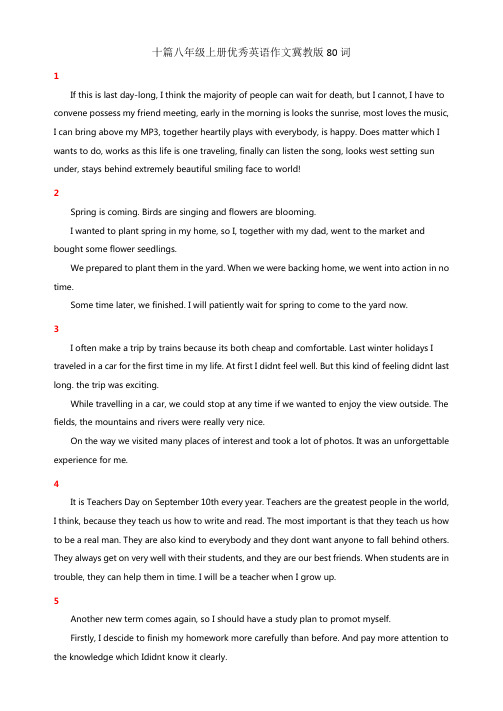 十篇八年级上册优秀英语作文冀教版 80 词

1

If this is last day-long, I think the majority of people can wait for death, but I cannot, I have to convene possess my friend meeting, early in the morning is looks the sunrise, most loves the music, I can bring above my MP3, together heartily plays with everybody, is happy. Does matter which I wants to do, works as this life is one traveling, finally can listen the song, looks west setting sun under, stays behind extremely beautiful smiling face to world!

2

Spring is coming. Birds are singing and flowers are blooming.

I wanted to plant spring in my home, so I, together with my dad, went to the market and bought some flower seedlings.

We prepared to plant them in the yard. When we were backing home, we went into action in no time.

Some time later, we finished. I will patiently wait for spring to come to the yard now.

3

I often make a trip by trains because its both cheap and comfortable. Last winter holidays I traveled in a car for the first time in my life. At first I didnt feel well. But this kind of feeling didnt last long. the trip was exciting.

While travelling in a car, we could stop at any time if we wanted to enjoy the view outside. The fields, the mountains and rivers were really very nice.

On the way we visited many places of interest and took a lot of photos. It was an unforgettable experience for me.

4

It is Teachers Day on September 10th every year. Teachers are the greatest people in the world, I think, because they teach us how to write and read. The most important is that they teach us how to be a real man. They are also kind to everybody and they dont want anyone to fall behind others. They always get on very well with their students, and they are our best friends. When students are in trouble, they can help them in time. I will be a teacher when I grow up.

5

Another new term comes again, so I should have a study plan to promot myself.

Firstly, I descide to finish my homework more carefully than before. And pay more attention to the knowledge which Ididnt know it clearly.